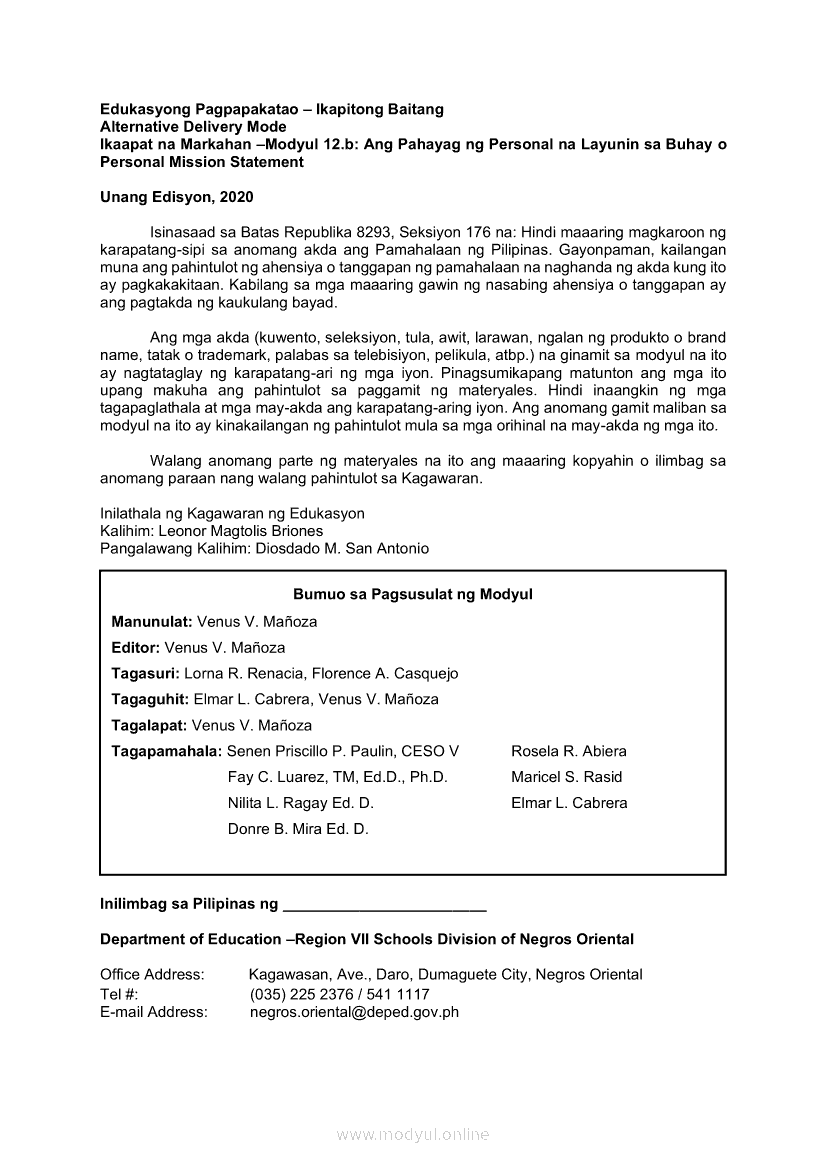 Edukasyong Pagpapakatao – Ikapitong Baitang
Alternative Delivery Mode
Ikaapat na Markahan –Modyul 12.b: Ang Pahayag ng Personal na Layunin sa Buhay o Personal Mission Statement

Unang Edisyon, 2020

Isinasaad sa Batas Republika 8293, Seksiyon 176 na: Hindi maaaring magkaroon ng karapatang-sipi sa anomang akda ang Pamahalaan ng Pilipinas. Gayonpaman, kailangan muna ang pahintulot ng ahensiya o tanggapan ng pamahalaan na naghanda ng akda kung ito ay pagkakakitaan. Kabilang sa mga maaaring gawin ng nasabing ahensiya o tanggapan ay ang pagtakda ng kaukulang bayad.

Ang mga akda (kuwento, seleksiyon, tula, awit, larawan, ngalan ng produkto o brand name, tatak o trademark, palabas sa telebisiyon, pelikula, atbp.) na ginamit sa modyul na ito ay nagtataglay ng karapatang-ari ng mga iyon. Pinagsumikapang matunton ang mga ito upang makuha ang pahintulot sa paggamit ng materyales. Hindi inaangkin ng mga tagapaglathala at mga may-akda ang karapatang-aring iyon. Ang anomang gamit maliban sa modyul na ito ay kinakailangan ng pahintulot mula sa mga orihinal na may-akda ng mga ito.

Walang anomang parte ng materyales na ito ang maaaring kopyahin o ilimbag sa anomang paraan nang walang pahintulot sa Kagawaran.

Inilathala ng Kagawaran ng Edukasyon
Kalihim: Leonor Magtolis Briones
Pangalawang Kalihim: Diosdado M. San Antonio

Bumuo sa Pagsusulat ng Modyul
Manunulat: Venus V. Mañoza
Editor: Venus V. Mañoza
Tagasuri: Lorna R. Renacia, Florence A. Casquejo
Tagaguhit: Elmar L. Cabrera, Venus V. Mañoza
Tagalapat: Venus V. Mañoza
Tagapamahala: Senen Priscillo P. Paulin, CESO V
Fay C. Luarez, TM, Ed.D., Ph.D.
Nilita L. Ragay Ed. D.
Donre B. Mira Ed. D.
Rosela R. Abiera
Maricel S. Rasid
Elmar L. Cabrera

Inilimbag sa Pilipinas ng ________________________

Department of Education –Region VII Schools Division of Negros Oriental

Office Address: Kagawasan, Ave., Daro, Dumaguete City, Negros Oriental
Tel #: (035) 225 2376 / 541 1117
E-mail Address: negros.oriental@deped.gov.ph

www.modyul.online